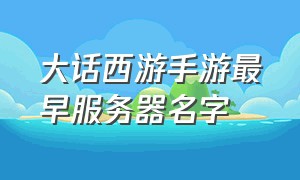 大话西游手游最早服务器名字